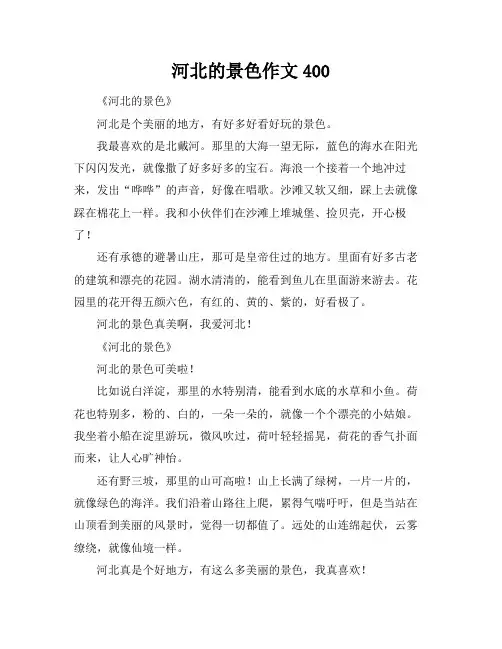 河北的景色作文 400

《河北的景色》

河北是个美丽的地方，有好多好看好玩的景色。

我最喜欢的是北戴河。那里的大海一望无际，蓝色的海水在阳光下闪闪发光，就像撒了好多好多的宝石。海浪一个接着一个地冲过来，发出“哗哗”的声音，好像在唱歌。沙滩又软又细，踩上去就像踩在棉花上一样。我和小伙伴们在沙滩上堆城堡、捡贝壳，开心极了！

还有承德的避暑山庄，那可是皇帝住过的地方。里面有好多古老的建筑和漂亮的花园。湖水清清的，能看到鱼儿在里面游来游去。花园里的花开得五颜六色，有红的、黄的、紫的，好看极了。

河北的景色真美啊，我爱河北！

《河北的景色》

河北的景色可美啦！

比如说白洋淀，那里的水特别清，能看到水底的水草和小鱼。荷花也特别多，粉的、白的，一朵一朵的，就像一个个漂亮的小姑娘。我坐着小船在淀里游玩，微风吹过，荷叶轻轻摇晃，荷花的香气扑面而来，让人心旷神怡。

还有野三坡，那里的山可高啦！山上长满了绿树，一片一片的，就像绿色的海洋。我们沿着山路往上爬，累得气喘吁吁，但是当站在山顶看到美丽的风景时，觉得一切都值了。远处的山连绵起伏，云雾缭绕，就像仙境一样。

河北真是个好地方，有这么多美丽的景色，我真喜欢！